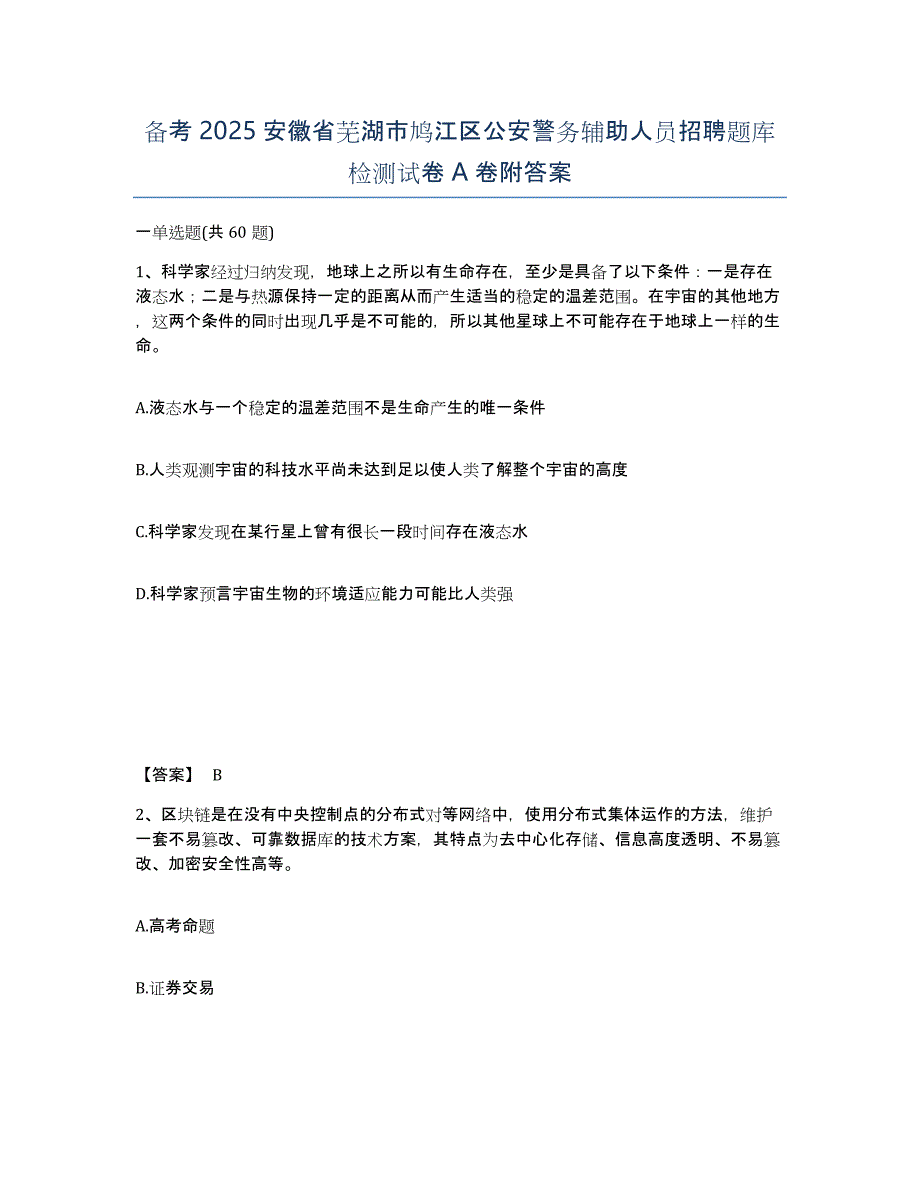 备考 2025 安徽省芜湖市鸠江区公安警务辅助人员招聘题库检测试卷 A 卷附答案

一单选题(共 60 题)

1、科学家经过归纳发现，地球上之所以有生命存在，至少是具备了以下条件：一是存在液态水；二是与热源保持一定的距离从而产生适当的稳定的温差范围。在宇宙的其他地方，这两个条件的同时出现几乎是不可能的，所以其他星球上不可能存在于地球上一样的生命。

A.液态水与一个稳定的温差范围不是生命产生的唯一条件

B.人类观测宇宙的科技水平尚未达到足以使人类了解整个宇宙的高度

C.科学家发现在某行星上曾有很长一段时间存在液态水

D.科学家预言宇宙生物的环境适应能力可能比人类强

【答案】 B

2、区块链是在没有中央控制点的分布式对等网络中，使用分布式集体运作的方法，维护一套不易篡改、可靠数据库的技术方案，其特点为去中心化存储、信息高度透明、不易篡改、加密安全性高等。

A.高考命题

B.证券交易